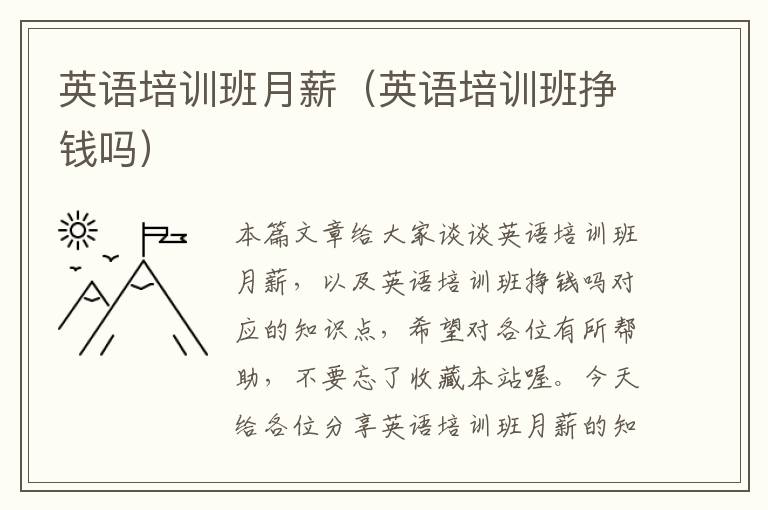 英语培训班月薪（英语培训班挣钱吗）

本篇文章给大家谈谈英语培训班月薪，以及英语培训班挣钱吗对应的知识点，希望对各位有所帮助，不要忘了收藏本站喔。今天给各位分享英语培训班月薪的知